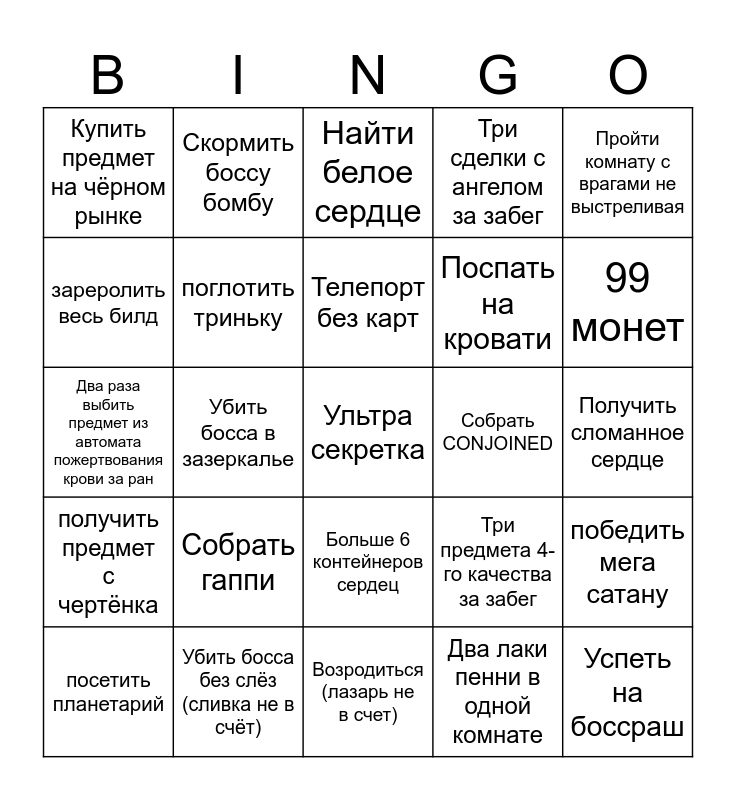 | B | I | N | G | O |
|---|---|---|---|---|
| Купить предмет на чёрном рынке | Скормить боссу бомбу | Найти белое сердце | Три сделки с ангелом за забег | Пройти комнату с врагами не выстреливая |
| зареролить весь билд | поглотить триньку | Телепорт без карт | Поспать на кровати | 99 монет |
| Два раза выбить предмет из автомата пожертвования крови за ран | Убить босса в зазеркалье | Ультра секретка | Собрать CONJOINED | Получить сломанное сердце |
| получить предмет с чертёнка | Собрать гаппи | Больше 6 контейнеров сердец | Три предмета 4-го качества за забег | победить мега сатану |
| посетить планетарий | Убить босса без слёз (сливка не в счёт) | Возродиться (лазарь не в счет) | Два лаки пенни в одной комнате | Успеть на боссраш |